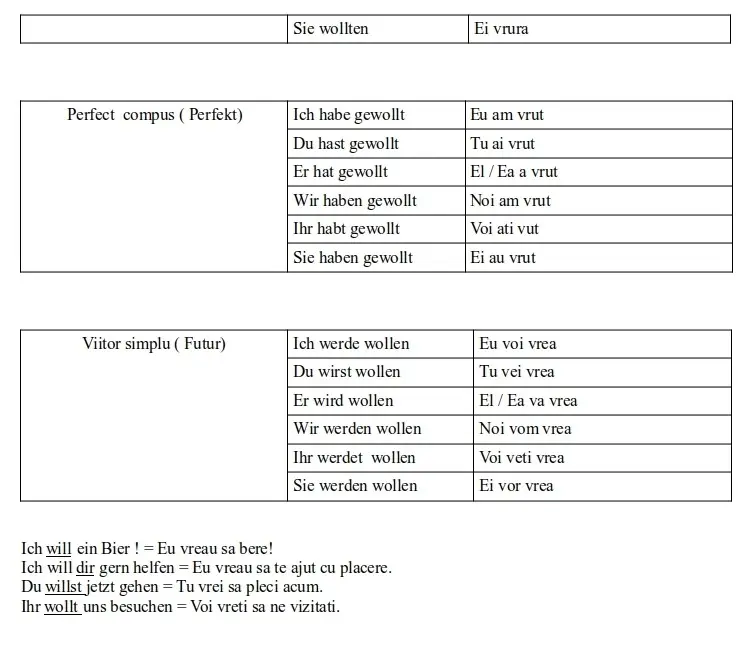 | | Sie wollten | Ei vrura |
|---|---|---|

| | | |
|---|---|---|
| Perfect compus ( Perfekt) | Ich habe gewollt | Eu am vrut |
| | Du hast gewollt | Tu ai vrut |
| | Er hat gewollt | El / Ea a vrut |
| | Wir haben gewollt | Noi am vrut |
| | Ihr habt gewollt | Voi ati vut |
| | Sie haben gewollt | Ei au vrut |

| | | |
|---|---|---|
| Viitor simplu ( Futur) | Ich werde wollen | Eu voi vrea |
| | Du wirst wollen | Tu vei vrea |
| | Er wird wollen | El / Ea va vrea |
| | Wir werden wollen | Noi vom vrea |
| | Ihr werdet wollen | Voi veti vrea |
| | Sie werden wollen | Ei vor vrea |

Ich will ein Bier ! = Eu vreau sa bere!
Ich will dir gern helfen = Eu vreau sa te ajut cu placere.
Du willst jetzt gehen = Tu vrei sa pleci acum.
Ihr wollt uns besuchen = Voi vreti sa ne vizitati.